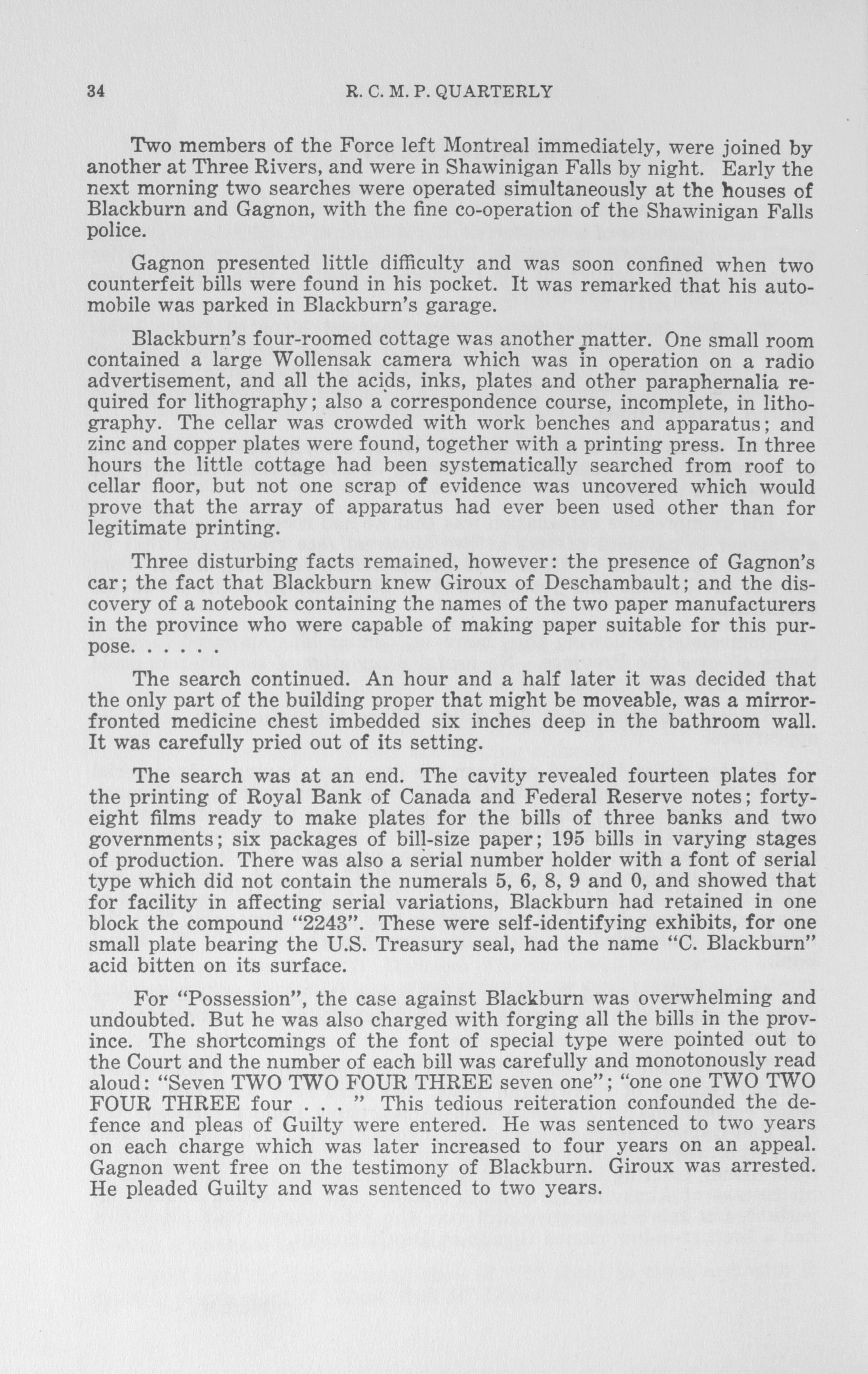 34 R. C. M. P. QUARTERLY

Two members of the Force left Montreal immediately, were joined by another at Three Rivers, and were in Shawinigan Falls by night. Early the next morning two searches were operated simultaneously at the houses of Blackburn and Gagnon, with the fine co-operation of the Shawinigan Falls police.

Gagnon presented little difficulty and was soon confined when two counterfeit bills were found in his pocket. It was remarked that his automobile was parked in Blackburn's garage.

Blackburn's four-roomed cottage was another matter. One small room contained a large Wollensak camera which was in operation on a radio advertisement, and all the acids, inks, plates and other paraphernalia required for lithography; also a correspondence course, incomplete, in lithography. The cellar was crowded with work benches and apparatus; and zinc and copper plates were found, together with a printing press. In three hours the little cottage had been systematically searched from roof to cellar floor, but not one scrap of evidence was uncovered which would prove that the array of apparatus had ever been used other than for legitimate printing.

Three disturbing facts remained, however: the presence of Gagnon's car; the fact that Blackburn knew Giroux of Deschambault; and the discovery of a notebook containing the names of the two paper manufacturers in the province who were capable of making paper suitable for this purpose. . . . . .

The search continued. An hour and a half later it was decided that the only part of the building proper that might be moveable, was a mirror-fronted medicine chest imbedded six inches deep in the bathroom wall. It was carefully pried out of its setting.

The search was at an end. The cavity revealed fourteen plates for the printing of Royal Bank of Canada and Federal Reserve notes; forty-eight films ready to make plates for the bills of three banks and two governments; six packages of bill-size paper; 195 bills in varying stages of production. There was also a serial number holder with a font of serial type which did not contain the numerals 5, 6, 8, 9 and 0, and showed that for facility in affecting serial variations, Blackburn had retained in one block the compound "2243". These were self-identifying exhibits, for one small plate bearing the U.S. Treasury seal, had the name "C. Blackburn" acid bitten on its surface.

For "Possession", the case against Blackburn was overwhelming and undoubted. But he was also charged with forging all the bills in the province. The shortcomings of the font of special type were pointed out to the Court and the number of each bill was carefully and monotonously read aloud: "Seven TWO TWO FOUR THREE seven one"; "one one TWO TWO FOUR THREE four . . . " This tedious reiteration confounded the defence and pleas of Guilty were entered. He was sentenced to two years on each charge which was later increased to four years on an appeal. Gagnon went free on the testimony of Blackburn. Giroux was arrested. He pleaded Guilty and was sentenced to two years.